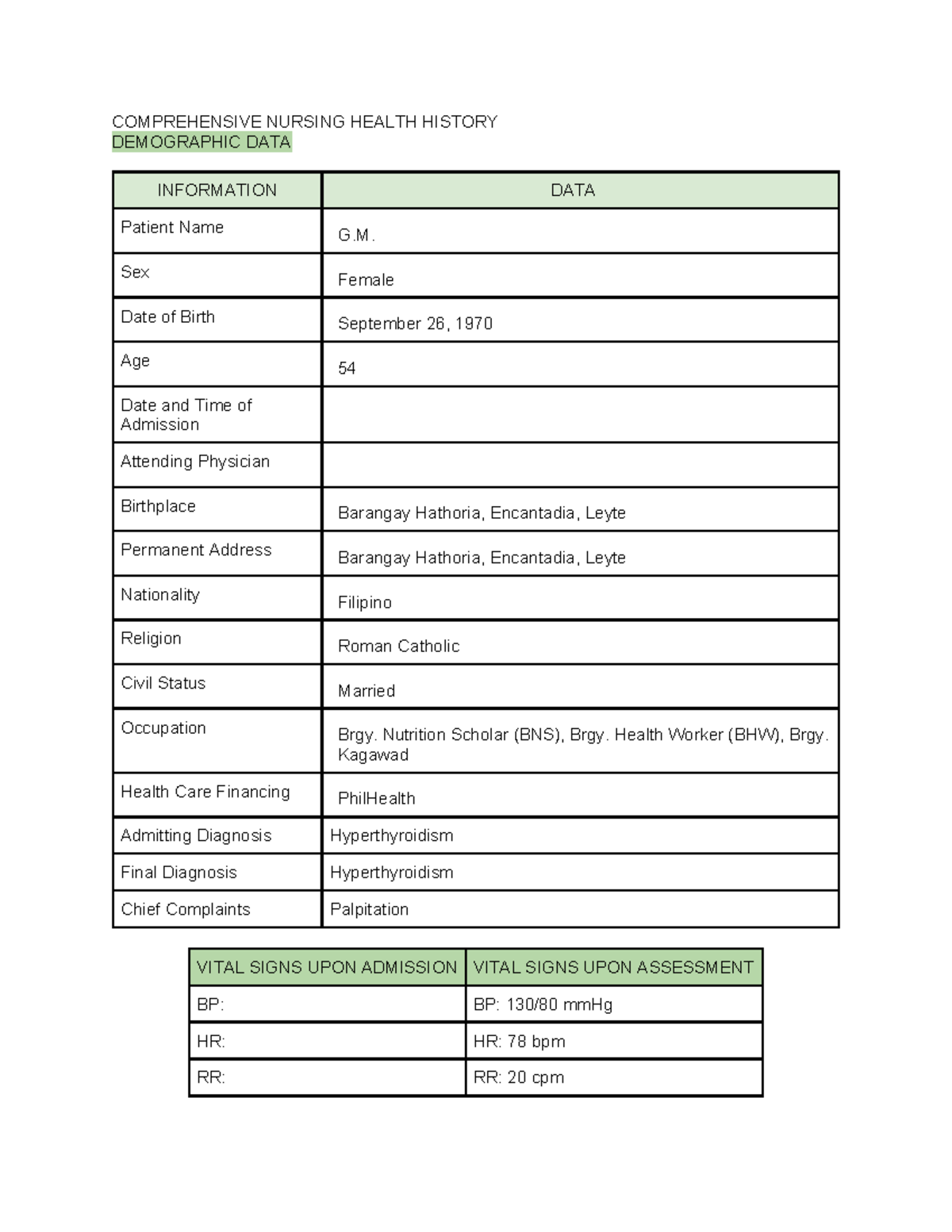 COMPREHENSIVE NURSING HEALTH HISTORY
DEMOGRAPHIC DATA

| INFORMATION | DATA |
|---|---|
| Patient Name | G.M. |
| Sex | Female |
| Date of Birth | September 26, 1970 |
| Age | 54 |
| Date and Time of Admission | |
| Attending Physician | |
| Birthplace | Barangay Hathoria, Encantadia, Leyte |
| Permanent Address | Barangay Hathoria, Encantadia, Leyte |
| Nationality | Filipino |
| Religion | Roman Catholic |
| Civil Status | Married |
| Occupation | Brgy. Nutrition Scholar (BNS), Brgy. Health Worker (BHW), Brgy. Kagawad |
| Health Care Financing | PhilHealth |
| Admitting Diagnosis | Hyperthyroidism |
| Final Diagnosis | Hyperthyroidism |
| Chief Complaints | Palpitation |

| VITAL SIGNS UPON ADMISSION | VITAL SIGNS UPON ASSESSMENT |
|---|---|
| BP: | BP: 130/80 mmHg |
| HR: | HR: 78 bpm |
| RR: | RR: 20 cpm |